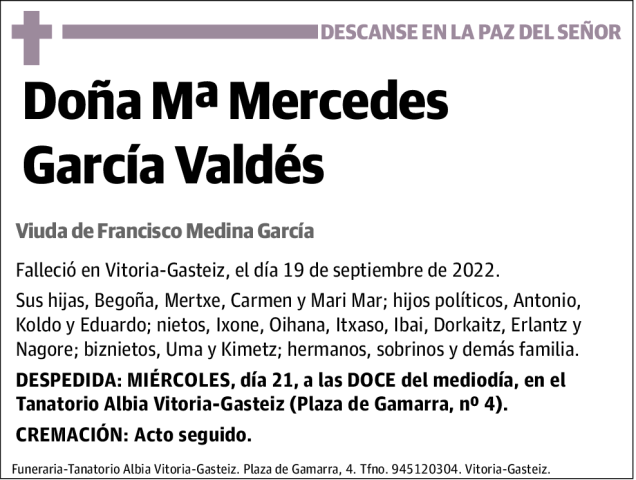 DESCANSE EN LA PAZ DEL SEÑOR

Doña Mª Mercedes García Valdés

Viuda de Francisco Medina García

Falleció en Vitoria-Gasteiz, el día 19 de septiembre de 2022.

Sus hijas, Begoña, Mertxe, Carmen y Mari Mar; hijos políticos, Antonio, Koldo y Eduardo; nietos, Ixone, Oihana, Itxaso, Ibai, Dorkaitz, Erlantz y Nagore; biznietos, Uma y Kimetz; hermanos, sobrinos y demás familia.

DESPEDIDA: MIÉRCOLES, día 21, a las DOCE del mediodía, en el Tanatorio Albia Vitoria-Gasteiz (Plaza de Gamarra, nº 4).

CREMACIÓN: Acto seguido.

Funeraria-Tanatorio Albia Vitoria-Gasteiz. Plaza de Gamarra, 4. Tfno. 945120304. Vitoria-Gasteiz.